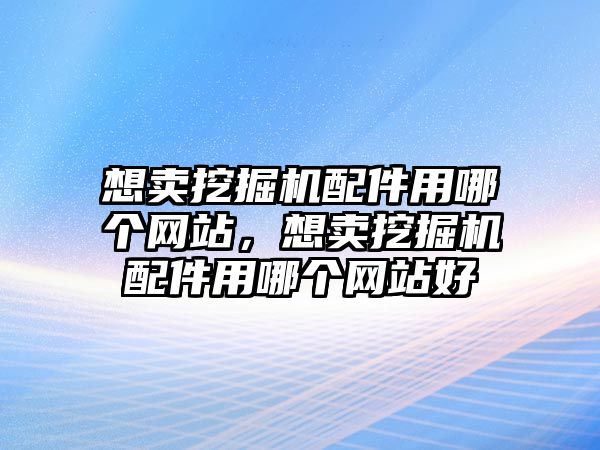 想卖挖掘机配件用哪个网站，想卖挖掘机配件用哪个网站好